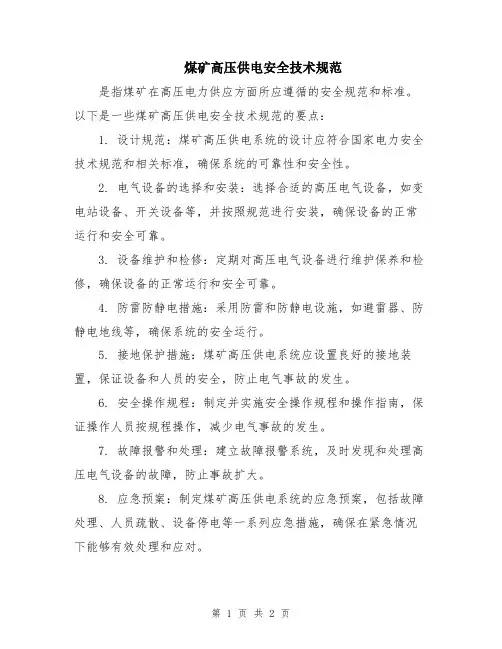 煤矿高压供电安全技术规范

是指煤矿在高压电力供应方面所应遵循的安全规范和标准。以下是一些煤矿高压供电安全技术规范的要点：

1. 设计规范：煤矿高压供电系统的设计应符合国家电力安全技术规范和相关标准，确保系统的可靠性和安全性。

2. 电气设备的选择和安装：选择合适的高压电气设备，如变电站设备、开关设备等，并按照规范进行安装，确保设备的正常运行和安全可靠。

3. 设备维护和检修：定期对高压电气设备进行维护保养和检修，确保设备的正常运行和安全可靠。

4. 防雷防静电措施：采用防雷和防静电设施，如避雷器、防静电地线等，确保系统的安全运行。

5. 接地保护措施：煤矿高压供电系统应设置良好的接地装置，保证设备和人员的安全，防止电气事故的发生。

6. 安全操作规程：制定并实施安全操作规程和操作指南，保证操作人员按规程操作，减少电气事故的发生。

7. 故障报警和处理：建立故障报警系统，及时发现和处理高压电气设备的故障，防止事故扩大。

8. 应急预案：制定煤矿高压供电系统的应急预案，包括故障处理、人员疏散、设备停电等一系列应急措施，确保在紧急情况下能够有效处理和应对。

第 1 页 共 2 页